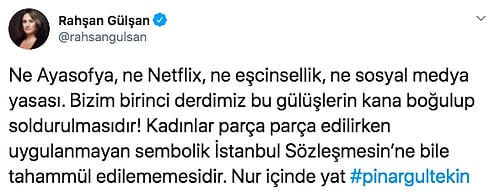 Rahşan Gülşan
@rahsangulsan

Ne Ayasofya, ne Netflix, ne eşcinsellik, ne sosyal medya yasası. Bizim birinci derdimiz bu gülüşlerin kana boğulup soldurulmasıdır! Kadınlar parça parça edilirken uygulanmayan sembolik İstanbul Sözleşmesin'ne bile tahammül edilememesidir. Nur içinde yat #pinargultekin